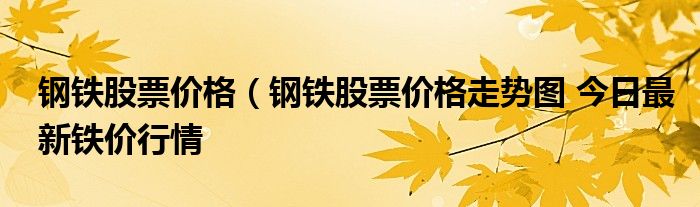 钢铁股票价格（钢铁股票价格走势图 今日最新铁价行情